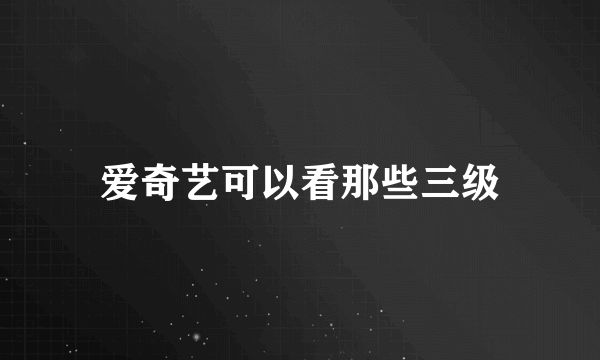 爱奇艺可以看那些三级